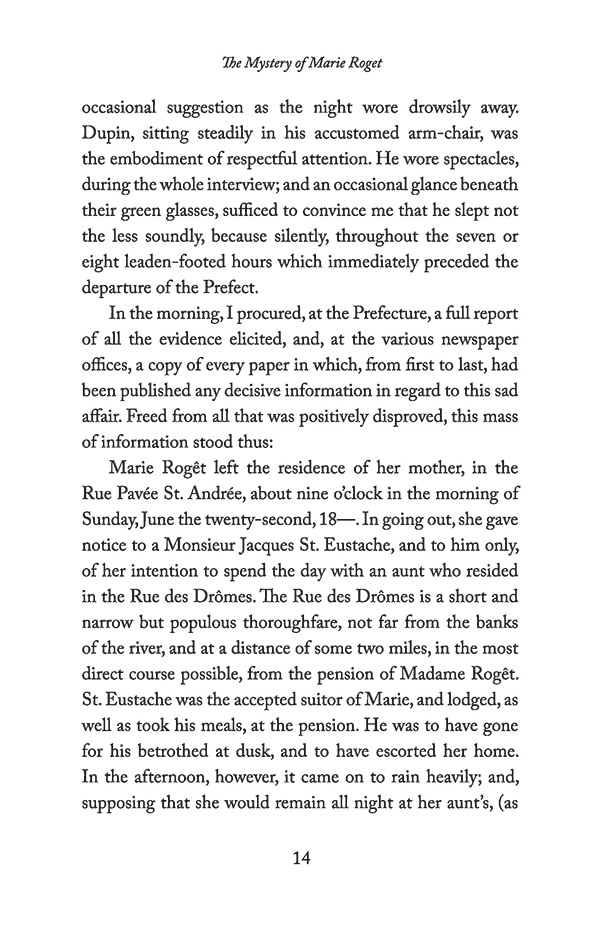 The Mystery of Marie Roget

occasional suggestion as the night wore drowsily away. Dupin, sitting steadily in his accustomed arm-chair, was the embodiment of respectful attention. He wore spectacles, during the whole interview; and an occasional glance beneath their green glasses, sufficed to convince me that he slept not the less soundly, because silently, throughout the seven or eight leaden-footed hours which immediately preceded the departure of the Prefect.

In the morning, I procured, at the Prefecture, a full report of all the evidence elicited, and, at the various newspaper offices, a copy of every paper in which, from first to last, had been published any decisive information in regard to this sad affair. Freed from all that was positively disproved, this mass of information stood thus:

Marie Rogêt left the residence of her mother, in the Rue Pavée St. Andrée, about nine o'clock in the morning of Sunday, June the twenty-second, 18—. In going out, she gave notice to a Monsieur Jacques St. Eustache, and to him only, of her intention to spend the day with an aunt who resided in the Rue des Drômes. The Rue des Drômes is a short and narrow but populous thoroughfare, not far from the banks of the river, and at a distance of some two miles, in the most direct course possible, from the pension of Madame Rogêt. St. Eustache was the accepted suitor of Marie, and lodged, as well as took his meals, at the pension. He was to have gone for his betrothed at dusk, and to have escorted her home. In the afternoon, however, it came on to rain heavily; and, supposing that she would remain all night at her aunt's, (as

14